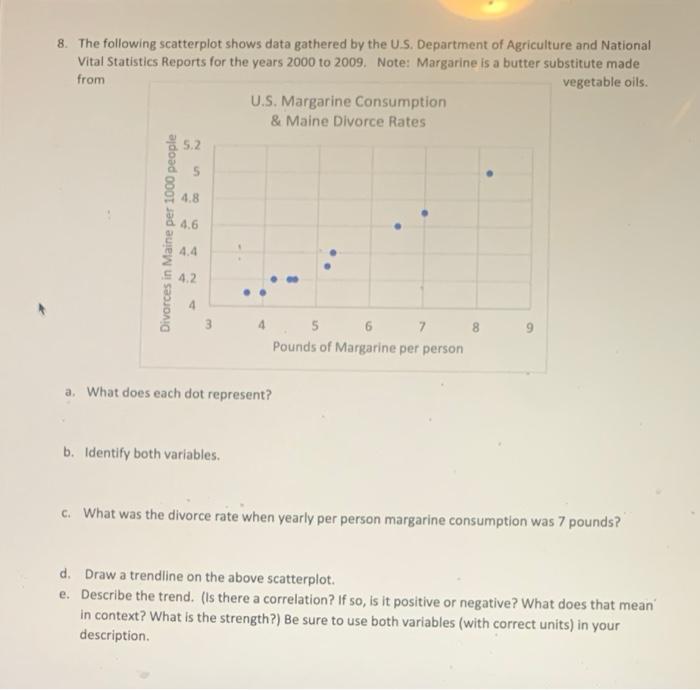 8. The following scatterplot shows data gathered by the U.S. Department of Agriculture and National Vital Statistics Reports for the years 2000 to 2009. Note: Margarine is a butter substitute made from vegetable oils.

U.S. Margarine Consumption
& Maine Divorce Rates

Divorces in Maine per 1000 people

5.2
5
4.8
4.6
4.4
4.2
4

3
4
5
6
7
8
9

Pounds of Margarine per person

a. What does each dot represent?

b. Identify both variables.

c. What was the divorce rate when yearly per person margarine consumption was 7 pounds?

d. Draw a trendline on the above scatterplot.

e. Describe the trend. (Is there a correlation? If so, is it positive or negative? What does that mean in context? What is the strength?) Be sure to use both variables (with correct units) in your description.